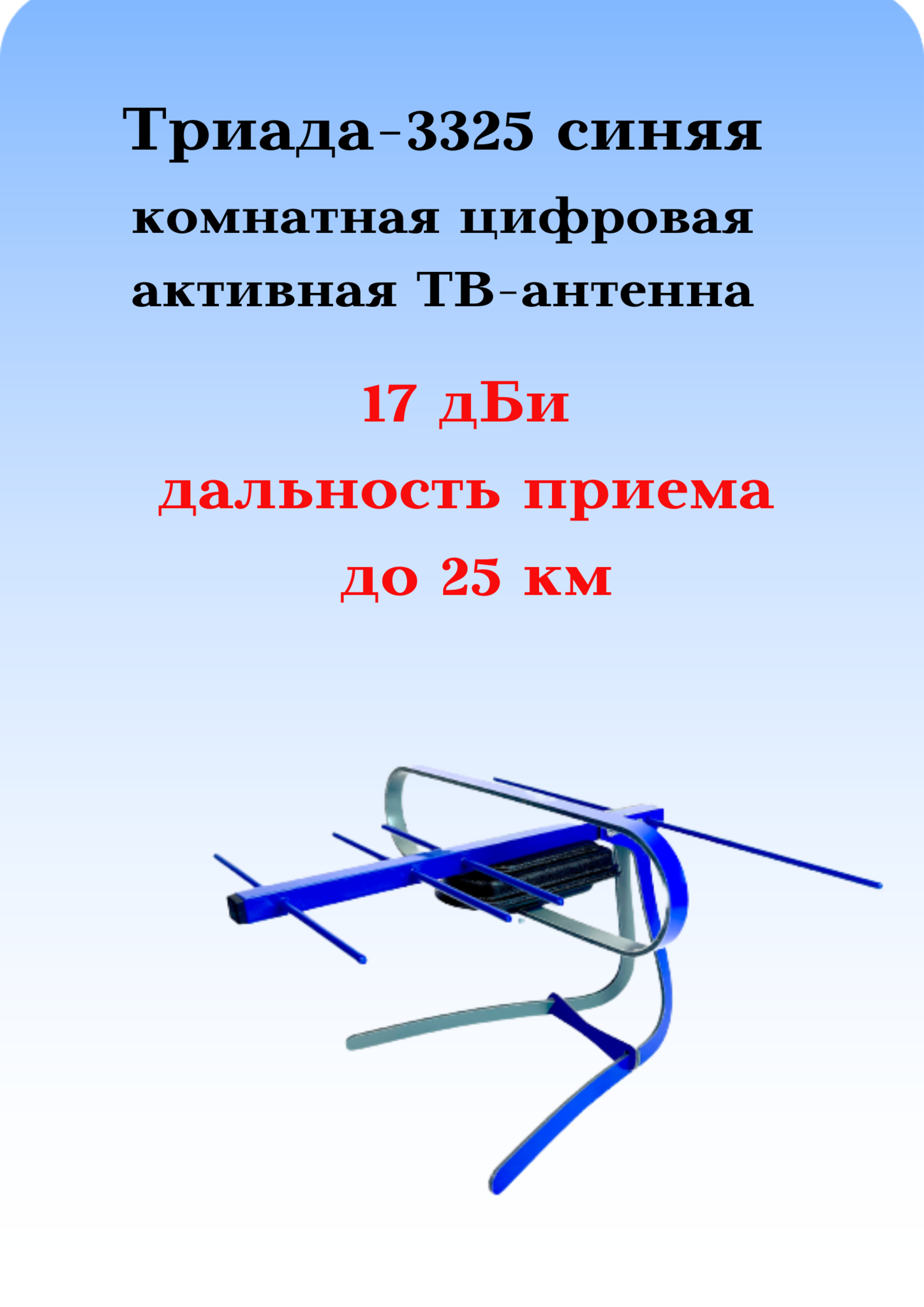 Триада-3325 синяя
комнатная цифровая активная ТВ-антенна

17 дБи
дальность приема до 25 км